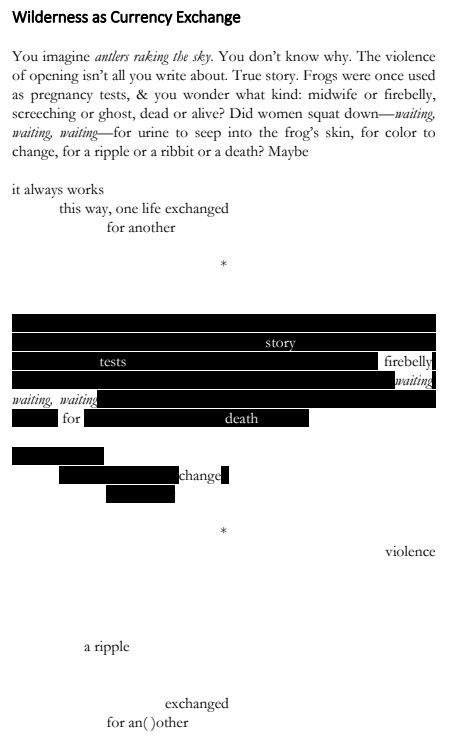 Wilderness as Currency Exchange

You imagine antlers raking the sky. You don't know why. The violence of opening isn't all you write about. True story. Frogs were once used as pregnancy tests, & you wonder what kind: midwife or firebelly, screeching or ghost, dead or alive? Did women squat down—waiting, waiting, waiting—for urine to seep into the frog's skin, for color to change, for a ripple or a ribbit or a death? Maybe

it always works
this way, one life exchanged
for another

*

story
tests firebelly
waiting
waiting, waiting
for death

change

*

violence

a ripple

exchanged
for an( )other